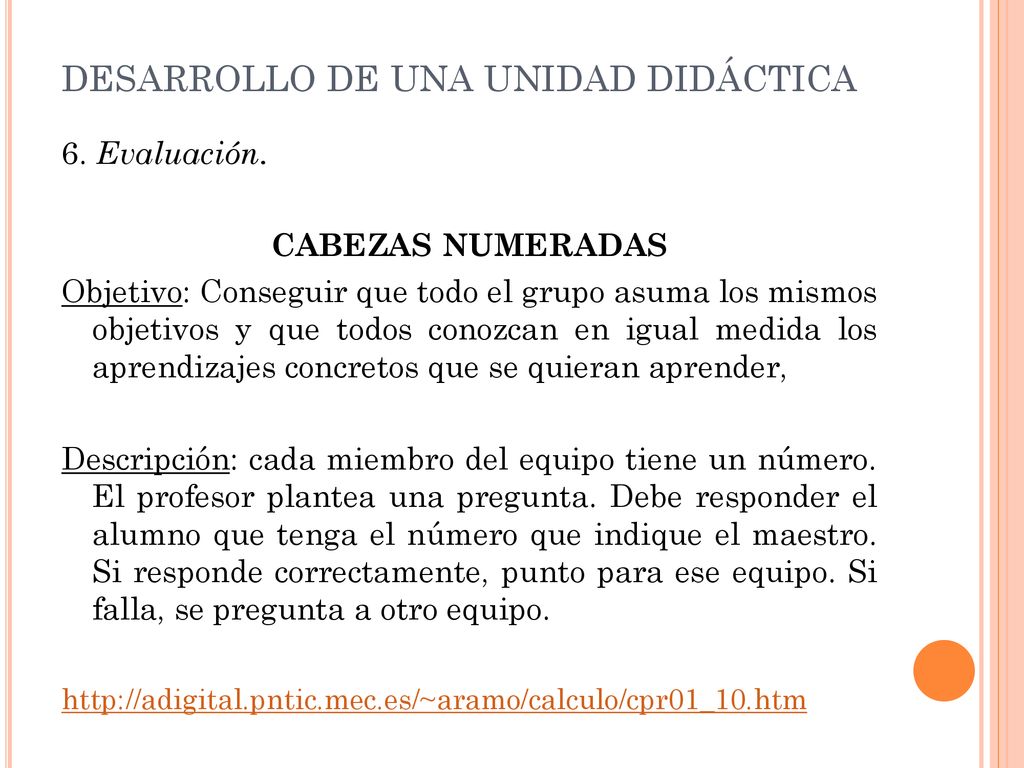 DESARROLLO DE UNA UNIDAD DIDÁCTICA

6. Evaluación.

CABEZAS NUMERADAS

Objetivo: Conseguir que todo el grupo asuma los mismos objetivos y que todos conozcan en igual medida los aprendizajes concretos que se quieran aprender,

Descripción: cada miembro del equipo tiene un número. El profesor plantea una pregunta. Debe responder el alumno que tenga el número que indique el maestro. Si responde correctamente, punto para ese equipo. Si falla, se pregunta a otro equipo.

http://adigital.pntic.mec.es/~aramo/calculo/cpr01_10.htm